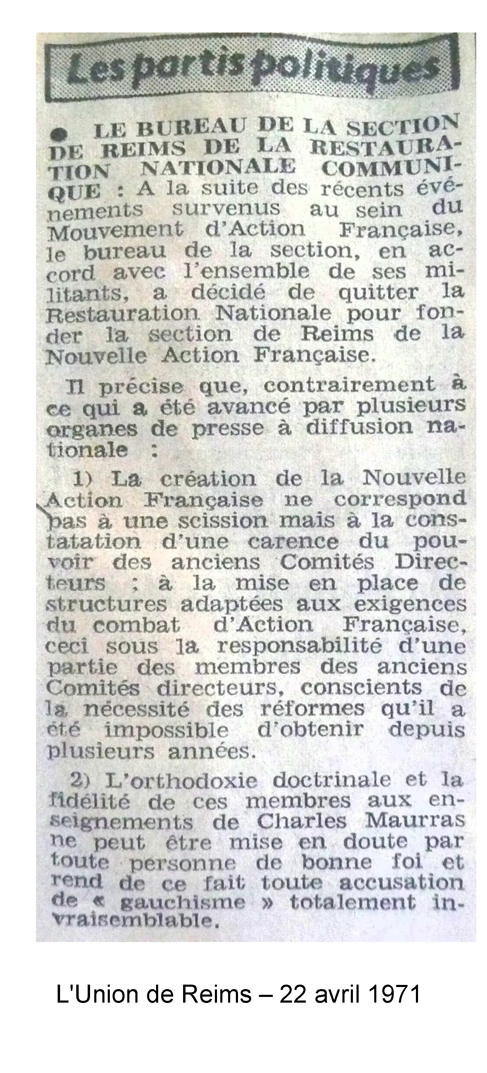 Les partis politiques

● LE BUREAU DE LA SECTION DE REIMS DE LA RESTAURATION NATIONALE COMMUNIQUE : A la suite des récents événements survenus au sein du Mouvement d'Action Française, le bureau de la section, en accord avec l'ensemble de ses militants, a décidé de quitter la Restauration Nationale pour fonder la section de Reims de la Nouvelle Action Française.

Il précise que, contrairement à ce qui a été avancé par plusieurs organes de presse à diffusion nationale :

1) La création de la Nouvelle Action Française ne correspond pas à une scission mais à la constatation d'une carence du pouvoir des anciens Comités Directeurs ; à la mise en place de structures adaptées aux exigences du combat d'Action Française, ceci sous la responsabilité d'une partie des membres des anciens Comités directeurs, conscients de la nécessité des réformes qu'il a été impossible d'obtenir depuis plusieurs années.

2) L'orthodoxie doctrinale et la fidélité de ces membres aux enseignements de Charles Maurras ne peut être mise en doute par toute personne de bonne foi et rend de ce fait toute accusation de « gauchisme » totalement invraisemblable.

L'Union de Reims – 22 avril 1971